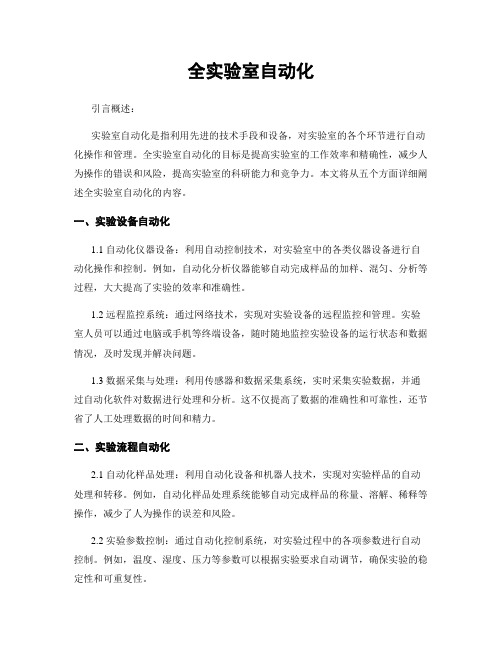 全实验室自动化

引言概述：

实验室自动化是指利用先进的技术手段和设备，对实验室的各个环节进行自动化操作和管理。全实验室自动化的目标是提高实验室的工作效率和精确性，减少人为操作的错误和风险，提高实验室的科研能力和竞争力。本文将从五个方面详细阐述全实验室自动化的内容。

一、实验设备自动化

1.1 自动化仪器设备：利用自动控制技术，对实验室中的各类仪器设备进行自动化操作和控制。例如，自动化分析仪器能够自动完成样品的加样、混匀、分析等过程，大大提高了实验的效率和准确性。

1.2 远程监控系统：通过网络技术，实现对实验设备的远程监控和管理。实验室人员可以通过电脑或手机等终端设备，随时随地监控实验设备的运行状态和数据情况，及时发现并解决问题。

1.3 数据采集与处理：利用传感器和数据采集系统，实时采集实验数据，并通过自动化软件对数据进行处理和分析。这不仅提高了数据的准确性和可靠性，还节省了人工处理数据的时间和精力。

二、实验流程自动化

2.1 自动化样品处理：利用自动化设备和机器人技术，实现对实验样品的自动处理和转移。例如，自动化样品处理系统能够自动完成样品的称量、溶解、稀释等操作，减少了人为操作的误差和风险。

2.2 实验参数控制：通过自动化控制系统，对实验过程中的各项参数进行自动控制。例如，温度、湿度、压力等参数可以根据实验要求自动调节，确保实验的稳定性和可重复性。